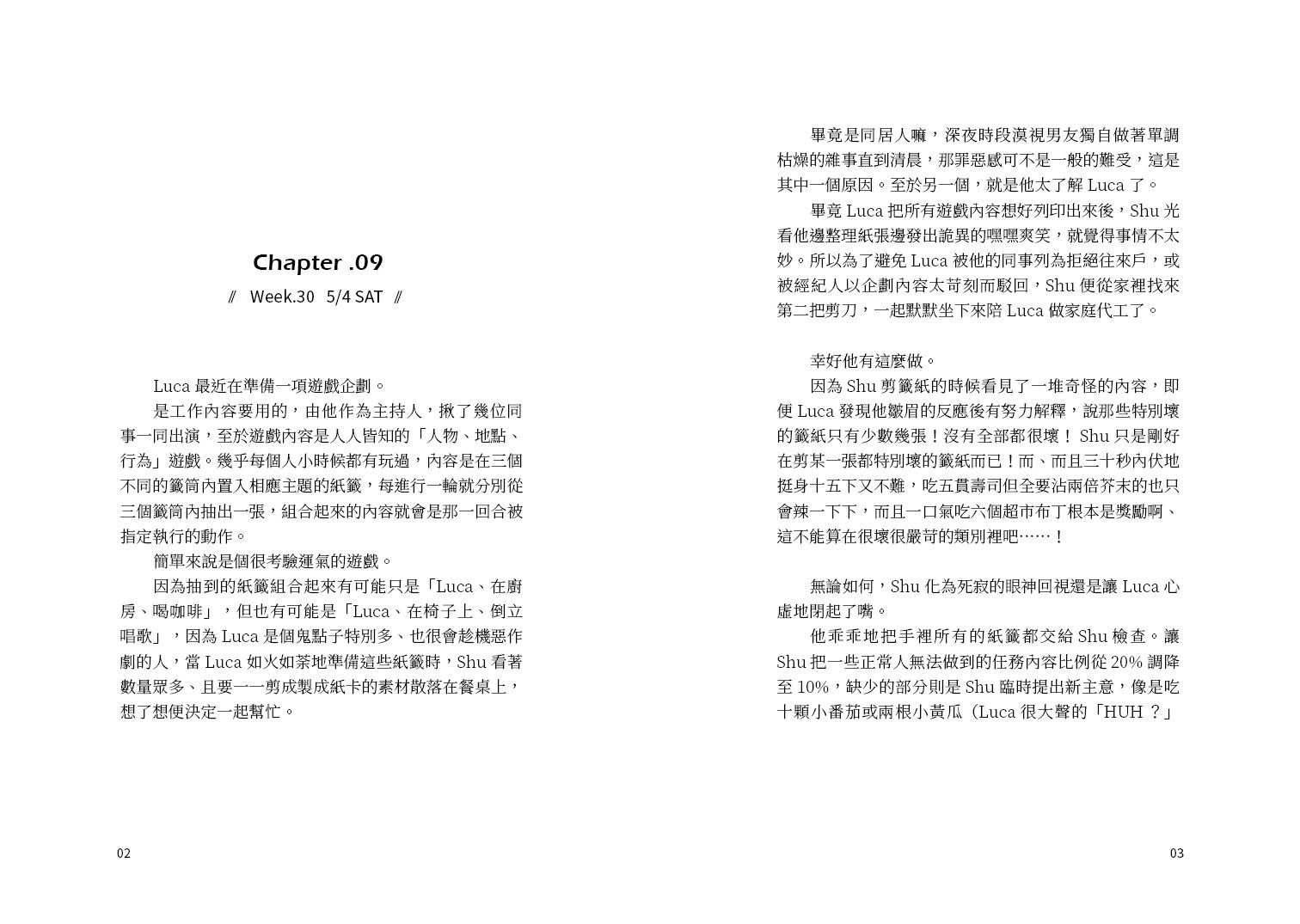 Chapter .09

// Week.30 5/4 SAT //

Luca 最近在準備一項遊戲企劃。

是工作內容要用的，由他作為主持人，揪了幾位同事一同出演，至於遊戲內容是人人皆知的「人物、地點、行為」遊戲。幾乎每個人小時候都有玩過，內容是在三個不同的籤筒內置入相應主題的紙籤，每進行一輪就分別從三個籤筒內抽出一張，組合起來的內容就會是那一回合被指定執行的動作。

簡單來說是個很考驗運氣的遊戲。

因為抽到的紙籤組合起來有可能只是「Luca、在廚房、喝咖啡」，但也有可能是「Luca、在椅子上、倒立唱歌」，因為 Luca 是個鬼點子特別多、也很會趁機惡作劇的人，當 Luca 如火如荼地準備這些紙籤時，Shu 看著數量眾多、且要一一剪成製成紙卡的素材散落在餐桌上，想了想便決定一起幫忙。

02

畢竟是同居人嘛，深夜時段漠視男友獨自做著單調枯燥的雜事直到清晨，那罪惡感可不是一般的難受，這是其中一個原因。至於另一個，就是他太了解 Luca 了。

畢竟 Luca 把所有遊戲內容想好列印出來後，Shu 光看他邊整理紙張邊發出詭異的嘿嘿爽笑，就覺得事情不太妙。所以為了避免 Luca 被他的同事列為拒絕往來戶，或被經紀人以企劃內容太苛刻而駁回，Shu 便從家裡找來第二把剪刀，一起默默坐下來陪 Luca 做家庭代工了。

幸好他有這麼做。

因為 Shu 剪籤紙的時候看見了一堆奇怪的內容，即便 Luca 發現他皺眉的反應後有努力解釋，說那些特別壞的籤紙只有少數幾張！沒有全部都很壞！ Shu 只是剛好在剪某一張都特別壞的籤紙而已！而、而且三十秒內伏地挺身十五下又不難，吃五貫壽司但全要沾兩倍芥末的也只會辣一下下，而且一口氣吃六個超市布丁根本是獎勵啊、這不能算在很壞很嚴苛的類別裡吧……！

無論如何，Shu 化為死寂的眼神回視還是讓 Luca 心虛地閉起了嘴。

他乖乖地把手裡所有的紙籤都交給 Shu 檢查。讓 Shu 把一些正常人無法做到的任務內容比例從 20% 調降至 10%，缺少的部分則是 Shu 臨時提出新主意，像是吃十顆小番茄或兩根小黃瓜（Luca 很大聲的「HUH ？」

03